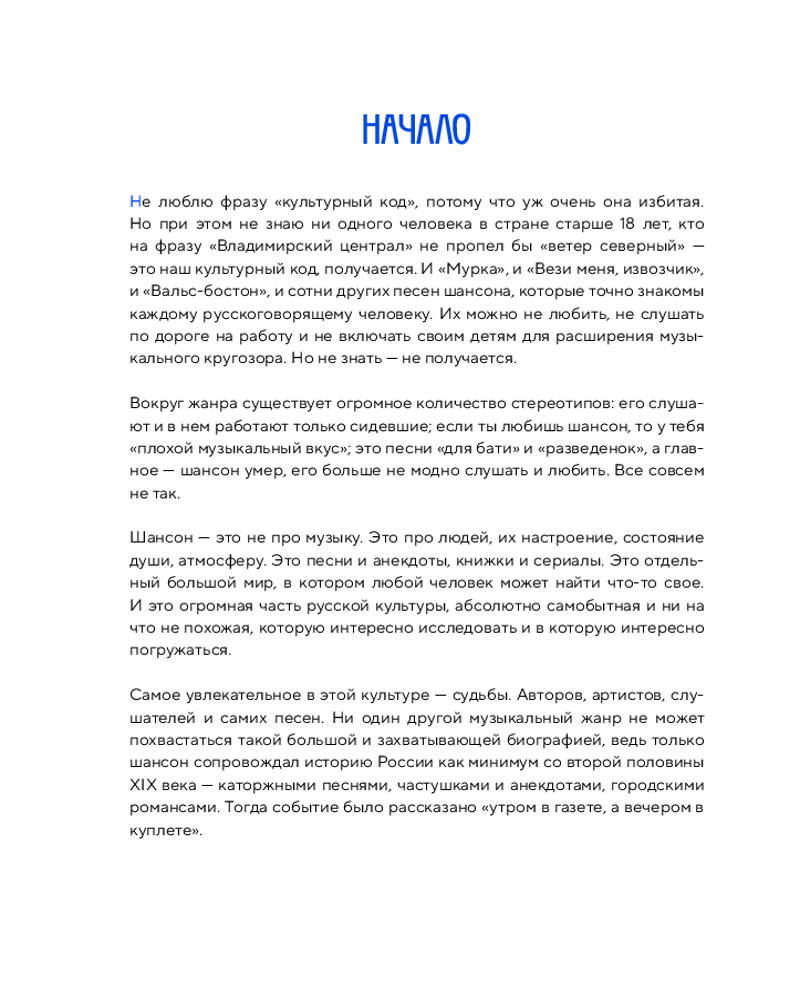 НАЧАЛО

Не люблю фразу «культурный код», потому что уж очень она избитая. Но при этом не знаю ни одного человека в стране старше 18 лет, кто на фразу «Владимирский централ» не пропел бы «ветер северный» — это наш культурный код, получается. И «Мурка», и «Вези меня, извозчик», и «Вальс-бостон», и сотни других песен шансона, которые точно знакомы каждому русскоговорящему человеку. Их можно не любить, не слушать по дороге на работу и не включать своим детям для расширения музыкального кругозора. Но не знать — не получается.

Вокруг жанра существует огромное количество стереотипов: его слушают и в нем работают только сидевшие; если ты любишь шансон, то у тебя «плохой музыкальный вкус»; это песни «для бати» и «разведенок», а главное — шансон умер, его больше не модно слушать и любить. Все совсем не так.

Шансон — это не про музыку. Это про людей, их настроение, состояние души, атмосферу. Это песни и анекдоты, книжки и сериалы. Это отдельный большой мир, в котором любой человек может найти что-то свое. И это огромная часть русской культуры, абсолютно самобытная и ни на что не похожая, которую интересно исследовать и в которую интересно погружаться.

Самое увлекательное в этой культуре — судьбы. Авторов, артистов, слушателей и самих песен. Ни один другой музыкальный жанр не может похвастаться такой большой и захватывающей биографией, ведь только шансон сопровождал историю России как минимум со второй половины XIX века — каторжными песнями, частушками и анекдотами, городскими романсами. Тогда событие было рассказано «утром в газете, а вечером в куплете».